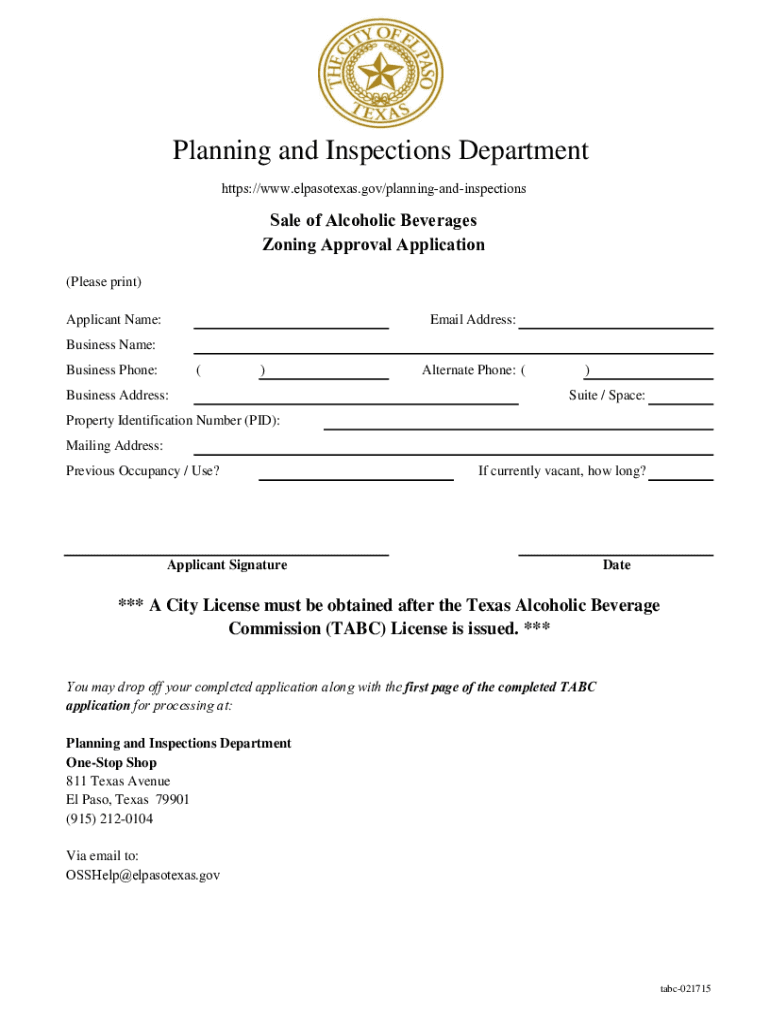 THE CITY OF EL PASO
TEXAS

Planning and Inspections Department

https://www.elpasotexas.gov/planning-and-inspections

Sale of Alcoholic Beverages
Zoning Approval Application

(Please print)

Applicant Name: Email Address:

Business Name:

Business Phone: ( ) Alternate Phone: ( )

Business Address: Suite / Space:

Property Identification Number (PID):

Mailing Address:

Previous Occupancy / Use? If currently vacant, how long?

Applicant Signature Date

*** A City License must be obtained after the Texas Alcoholic Beverage Commission (TABC) License is issued. ***

You may drop off your completed application along with the first page of the completed TABC application for processing at:

Planning and Inspections Department
One-Stop Shop
811 Texas Avenue
El Paso, Texas 79901
(915) 212-0104

Via email to:
OSSHelp@elpasotexas.gov

tabc-021715